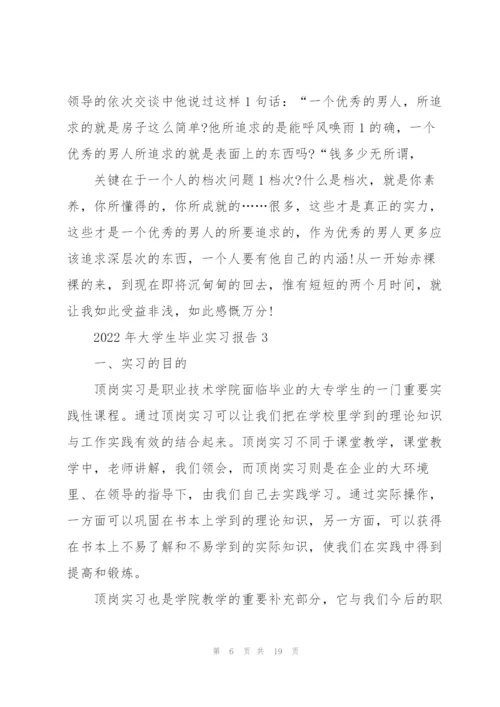 领导的依次交谈中他说过这样1句话：“一个优秀的男人，所追求的就是房子这么简单?他所追求的是能呼风唤雨1的确，一个优秀的男人所追求的就是表面上的东西吗?“钱多少无所谓，

关键在于一个人的档次问题1档次?什么是档次，就是你素养，你所懂得的，你所成就的……很多，这些才是真正的实力，这些才是一个优秀的男人的所要追求的，作为优秀的男人更多应该追求深层次的东西，一个人要有他自己的内涵!从一开始赤裸裸的来，到现在即将沉甸甸的回去，惟有短短的两个月时间，就让我如此受益非浅，如此感慨万分!

2022年大学生毕业实习报告3

一、实习的目的

顶岗实习是职业技术学院面临毕业的大专学生的一门重要实践性课程。通过顶岗实习可以让我们把在学校里学到的理论知识与工作实践有效的结合起来。顶岗实习不同于课堂教学，课堂教学中，老师讲解，我们领会，而顶岗实习则是在企业的大环境里、在领导的指导下，由我们自己去实践学习。通过实际操作，一方面可以巩固在书本上学到的理论知识，另一方面，可以获得在书本上不易了解和不易学到的实际知识，使我们在实践中得到提高和锻炼。

顶岗实习也是学院教学的重要补充部分，它与我们今后的职

第 6 页 共 19 页